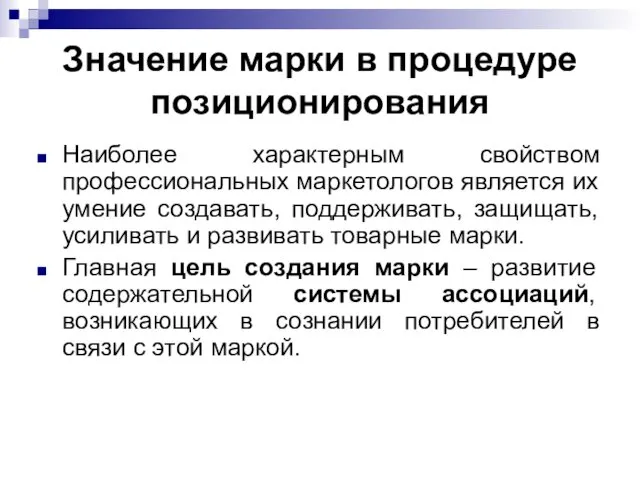 Значение марки в процедуре позиционирования

Наиболее характерным свойством профессиональных маркетологов является их умение создавать, поддерживать, защищать, усиливать и развивать товарные марки.

Главная цель создания марки – развитие содержательной системы ассоциаций, возникающих в сознании потребителей в связи с этой маркой.